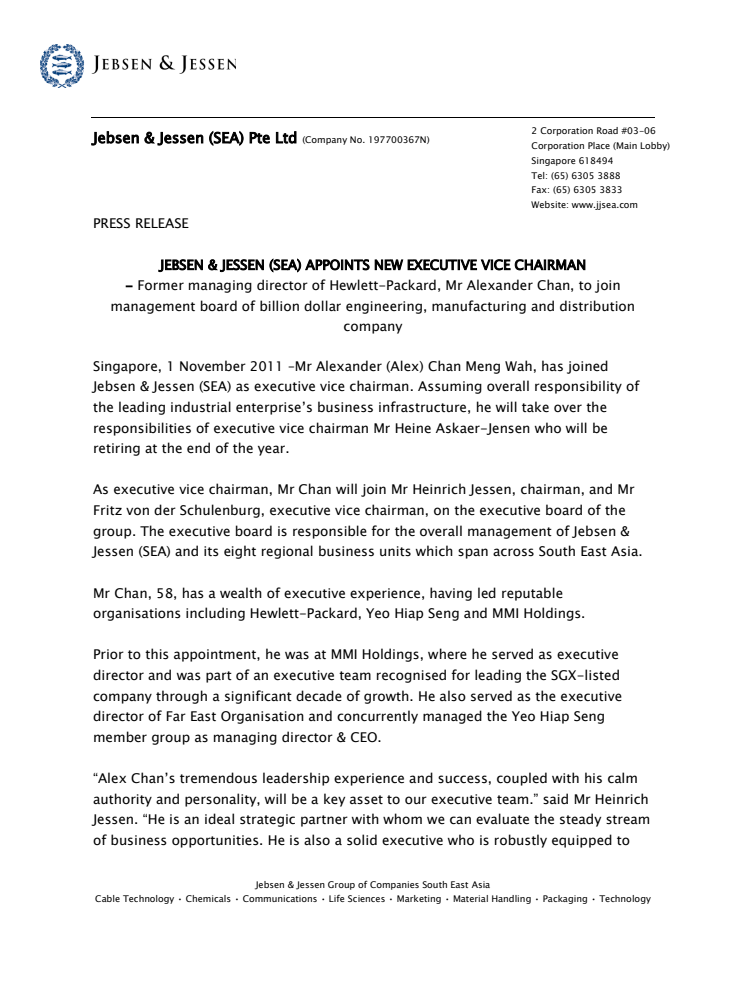 JEBSEN & JESSEN

Jebsen & Jessen (SEA) Pte Ltd (Company No. 197700367N)

2 Corporation Road #03-06
Corporation Place (Main Lobby)
Singapore 618494
Tel: (65) 6305 3888
Fax: (65) 6305 3833
Website: www.jjsea.com

PRESS RELEASE

JEBSEN & JESSEN (SEA) APPOINTS NEW EXECUTIVE VICE CHAIRMAN
– Former managing director of Hewlett-Packard, Mr Alexander Chan, to join management board of billion dollar engineering, manufacturing and distribution company

Singapore, 1 November 2011 –Mr Alexander (Alex) Chan Meng Wah, has joined Jebsen & Jessen (SEA) as executive vice chairman. Assuming overall responsibility of the leading industrial enterprise's business infrastructure, he will take over the responsibilities of executive vice chairman Mr Heine Askaer-Jensen who will be retiring at the end of the year.

As executive vice chairman, Mr Chan will join Mr Heinrich Jessen, chairman, and Mr Fritz von der Schulenburg, executive vice chairman, on the executive board of the group. The executive board is responsible for the overall management of Jebsen & Jessen (SEA) and its eight regional business units which span across South East Asia.

Mr Chan, 58, has a wealth of executive experience, having led reputable organisations including Hewlett-Packard, Yeo Hiap Seng and MMI Holdings.

Prior to this appointment, he was at MMI Holdings, where he served as executive director and was part of an executive team recognised for leading the SGX-listed company through a significant decade of growth. He also served as the executive director of Far East Organisation and concurrently managed the Yeo Hiap Seng member group as managing director & CEO.

"Alex Chan's tremendous leadership experience and success, coupled with his calm authority and personality, will be a key asset to our executive team." said Mr Heinrich Jessen. "He is an ideal strategic partner with whom we can evaluate the steady stream of business opportunities. He is also a solid executive who is robustly equipped to

Jebsen & Jessen Group of Companies South East Asia
Cable Technology • Chemicals • Communications • Life Sciences • Marketing • Material Handling • Packaging • Technology